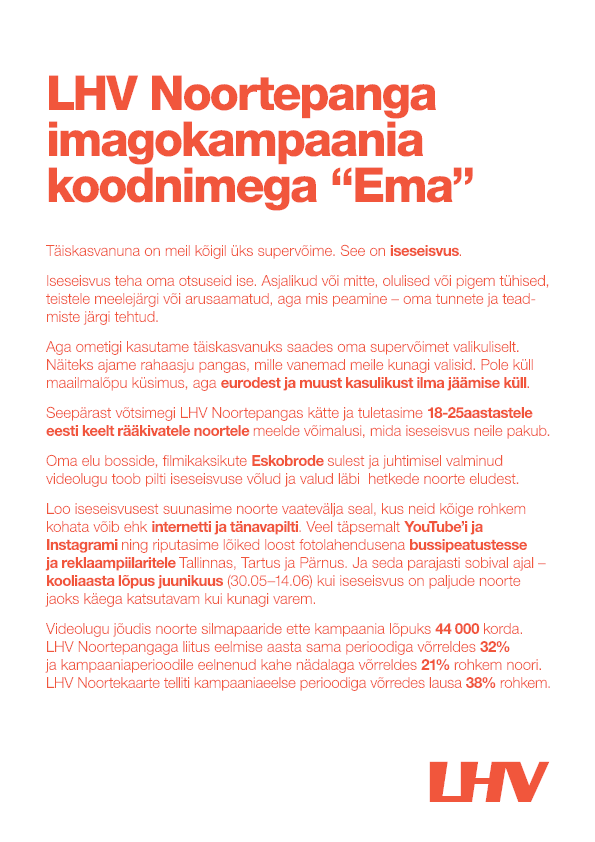 LHV Noortepanga imagokampaania koodnimega “Ema”

Täiskasvanuna on meil kõigil üks supervõime. See on iseseisvus.

Iseseisvus teha oma otsuseid ise. Asjalikud või mitte, olulised või pigem tühised, teistele meelejärgi või arusaamatud, aga mis peamine – oma tunnete ja teadmiste järgi tehtud.

Aga ometigi kasutame täiskasvanuks saades oma supervõimet valikuliselt. Näiteks ajame rahaasju pangas, mille vanemad meile kunagi valisid. Pole küll maailmalõpu küsimus, aga eurodest ja muust kasulikust ilma jäämise küll.

Seepärast võtsimegi LHV Noortepangas kätte ja tuletasime 18-25aastastele eesti keelt rääkivatele noortele meelde võimalusi, mida iseseisvus neile pakub.

Oma elu bosside, filmikaksikute Eskobrode sulest ja juhtimisel valminud videolugu toob pilti iseseisvuse võlud ja valud läbi hetkede noorte eludest.

Loo iseseisvusest suunasime noorte vaatevälja seal, kus neid kõige rohkem kohata võib ehk internetti ja tänavapilti. Veel täpsemalt YouTube'i ja Instagrami ning riputasime lõiked loost fotolahendusena bussipeatustesse ja reklaampiilaritele Tallinnas, Tartus ja Pärnus. Ja seda parajasti sobival ajal – kooliaasta lõpus juunikuus (30.05–14.06) kui iseseisvus on paljude noorte jaoks käega katsutavam kui kunagi varem.

Videolugu jõudis noorte silmapaaride ette kampaania lõpuks 44 000 korda. LHV Noortepangaga liitus eelmise aasta sama perioodiga võrreldes 32% ja kampaaniaperioodile eelnenud kahe nädalaga võrreldes 21% rohkem noori. LHV Noortekaarte telliti kampaaniaeelse perioodiga võrredes lausa 38% rohkem.

LHV